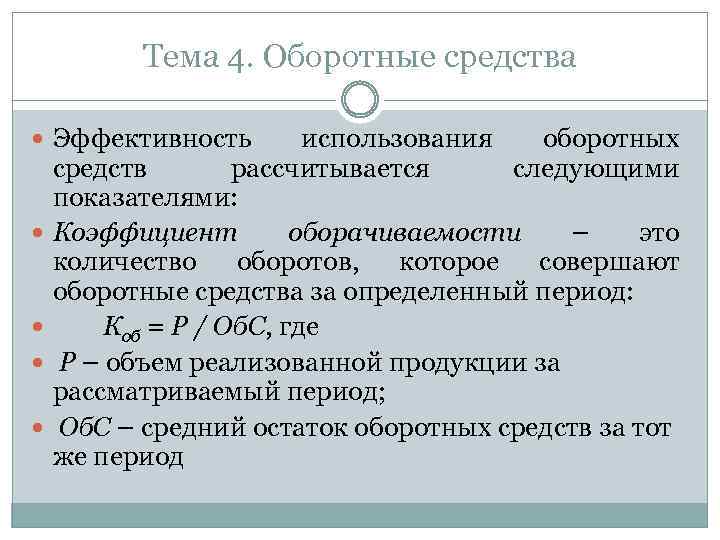 Тема 4. Оборотные средства

Эффективность использования оборотных средств рассчитывается следующими показателями:

Коэффициент оборачиваемости – это количество оборотов, которое совершают оборотные средства за определенный период:

$К_{об} = Р / ОбС$, где

Р – объем реализованной продукции за рассматриваемый период;

ОбС – средний остаток оборотных средств за тот же период